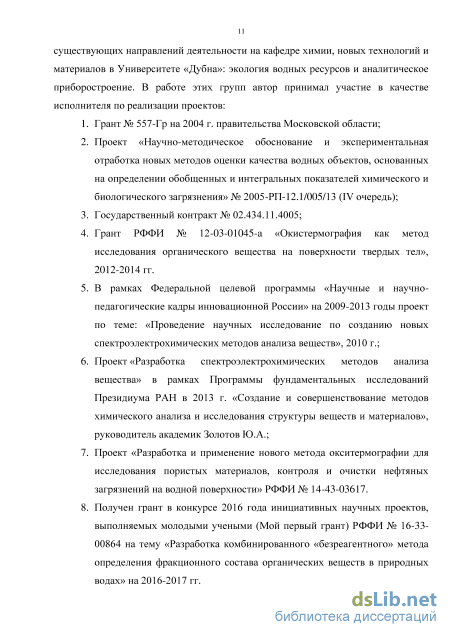 11

существующих направлений деятельности на кафедре химии, новых технологий и материалов в Университете «Дубна»: экология водных ресурсов и аналитическое приборостроение. В работе этих групп автор принимал участие в качестве исполнителя по реализации проектов:

1. Грант № 557-Гр на 2004 г. правительства Московской области;
2. Проект «Научно-методическое обоснование и экспериментальная отработка новых методов оценки качества водных объектов, основанных на определении обобщенных и интегральных показателей химического и биологического загрязнения» № 2005-РП-12.1/005/13 (IV очередь);
3. Государственный контракт № 02.434.11.4005;
4. Грант РФФИ № 12-03-01045-а «Окистермография как метод исследования органического вещества на поверхности твердых тел», 2012-2014 гг.
5. В рамках Федеральной целевой программы «Научные и научно-педагогические кадры инновационной России» на 2009-2013 годы проект по теме: «Проведение научных исследование по созданию новых спектроэлектрохимических методов анализа веществ», 2010 г.;
6. Проект «Разработка спектроэлектрохимических методов анализа вещества» в рамках Программы фундаментальных исследований Президиума РАН в 2013 г. «Создание и совершенствование методов химического анализа и исследования структуры веществ и материалов», руководитель академик Золотов Ю.А.;
7. Проект «Разработка и применение нового метода окситермографии для исследования пористых материалов, контроля и очистки нефтяных загрязнений на водной поверхности» РФФИ № 14-43-03617.
8. Получен грант в конкурсе 2016 года инициативных научных проектов, выполняемых молодыми учеными (Мой первый грант) РФФИ № 16-33-00864 на тему «Разработка комбинированного «безреагентного» метода определения фракционного состава органических веществ в природных водах» на 2016-2017 гг.

dsLib.net
библиотека диссертаций